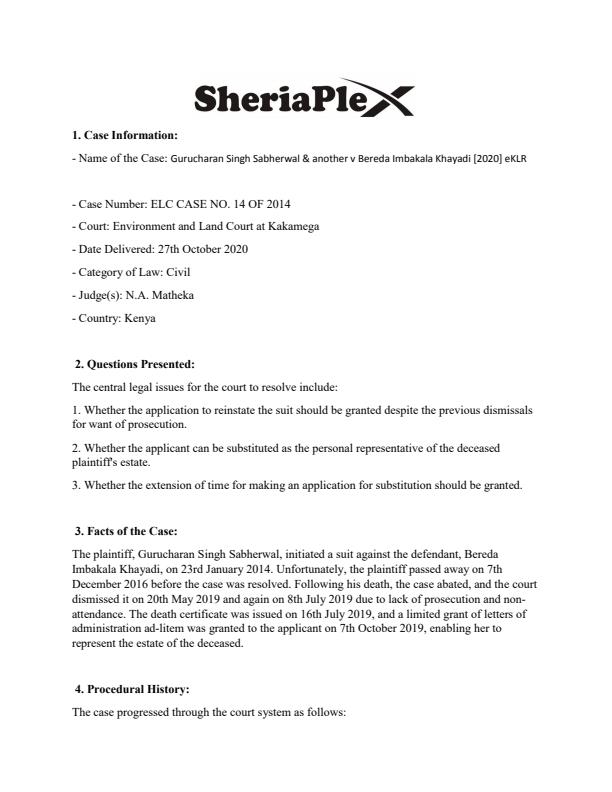 SheriaPlex

1. Case Information:

- Name of the Case: Gurucharan Singh Sabherwal & another v Bereda Imbakala Khayadi [2020] eKLR

- Case Number: ELC CASE NO. 14 OF 2014

- Court: Environment and Land Court at Kakamega

- Date Delivered: 27th October 2020

- Category of Law: Civil

- Judge(s): N.A. Matheka

- Country: Kenya

2. Questions Presented:

The central legal issues for the court to resolve include:

1. Whether the application to reinstate the suit should be granted despite the previous dismissals for want of prosecution.

2. Whether the applicant can be substituted as the personal representative of the deceased plaintiff's estate.

3. Whether the extension of time for making an application for substitution should be granted.

3. Facts of the Case:

The plaintiff, Gurucharan Singh Sabherwal, initiated a suit against the defendant, Bereda Imbakala Khayadi, on 23rd January 2014. Unfortunately, the plaintiff passed away on 7th December 2016 before the case was resolved. Following his death, the case abated, and the court dismissed it on 20th May 2019 and again on 8th July 2019 due to lack of prosecution and non-attendance. The death certificate was issued on 16th July 2019, and a limited grant of letters of administration ad-litem was granted to the applicant on 7th October 2019, enabling her to represent the estate of the deceased.

4. Procedural History:

The case progressed through the court system as follows: